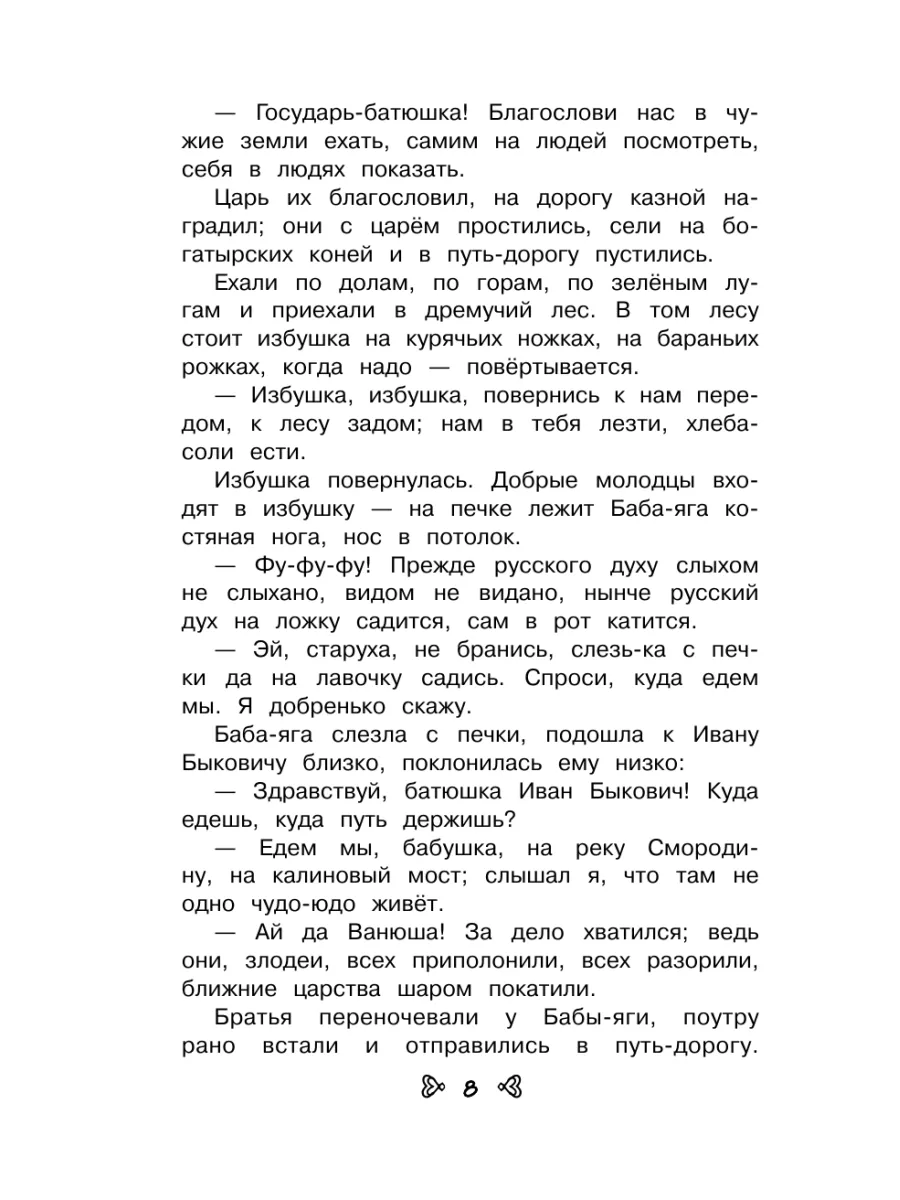 — Государь-батюшка! Благослови нас в чужие земли ехать, самим на людей посмотреть, себя в людях показать.

Царь их благословил, на дорогу казной наградил; они с царём простились, сели на богатырских коней и в путь-дорогу пустились.

Ехали по долам, по горам, по зелёным лугам и приехали в дремучий лес. В том лесу стоит избушка на курячьих ножках, на бараньих рожках, когда надо — повёртывается.

— Избушка, избушка, повернись к нам передом, к лесу задом; нам в тебя лезти, хлеба-соли ести.

Избушка повернулась. Добрые молодцы входят в избушку — на печке лежит Баба-яга костяная нога, нос в потолок.

— Фу-фу-фу! Прежде русского духу слыхом не слыхано, видом не видано, нынче русский дух на ложку садится, сам в рот катится.

— Эй, старуха, не бранись, слезь-ка с печки да на лавочку садись. Спроси, куда едем мы. Я добренько скажу.

Баба-яга слезла с печки, подошла к Ивану Быковичу близко, поклонилась ему низко:

— Здравствуй, батюшка Иван Быкович! Куда едешь, куда путь держишь?

— Едем мы, бабушка, на реку Смородину, на калиновый мост; слышал я, что там не одно чудо-юдо живёт.

— Ай да Ванюша! За дело хватился; ведь они, злодеи, всех приполонили, всех разорили, ближние царства шаром покатили.

Братья переночевали у Бабы-яги, поутру рано встали и отправились в путь-дорогу.

8